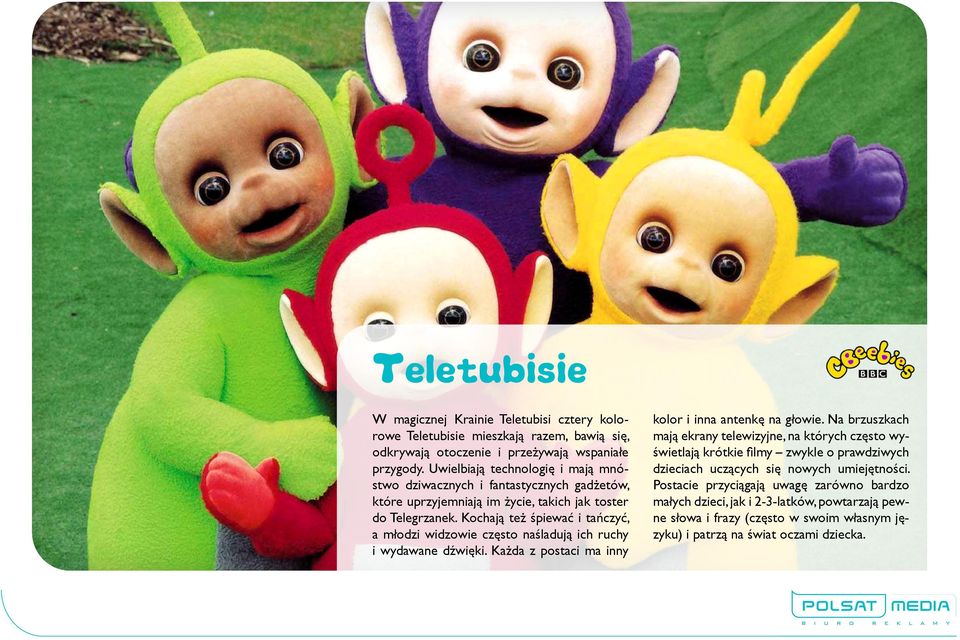 Teletubisie

CBeebies
BBC

W magicznej Krainie Teletubisi cztery kolorowe Teletubisie mieszkają razem, bawią się, odkrywają otoczenie i przeżywają wspaniałe przygody. Uwielbiają technologię i mają mnóstwo dziwacznych i fantastycznych gadżetów, które uprzyjemniają im życie, takich jak toster do Telegrzanek. Kochają też śpiewać i tańczyć, a młodzi widzowie często naśladują ich ruchy i wydawane dźwięki. Każda z postaci ma inny kolor i inna antenkę na głowie. Na brzuszkach mają ekrany telewizyjne, na których często wyświetlają krótkie filmy – zwykle o prawdziwych dzieciach uczących się nowych umiejętności. Postacie przyciągają uwagę zarówno bardzo małych dzieci, jak i 2-3-latków, powtarzają pewne słowa i frazy (często w swoim własnym języku) i patrzą na świat oczami dziecka.

POLSAT MEDIA
BIURO REKLAMY